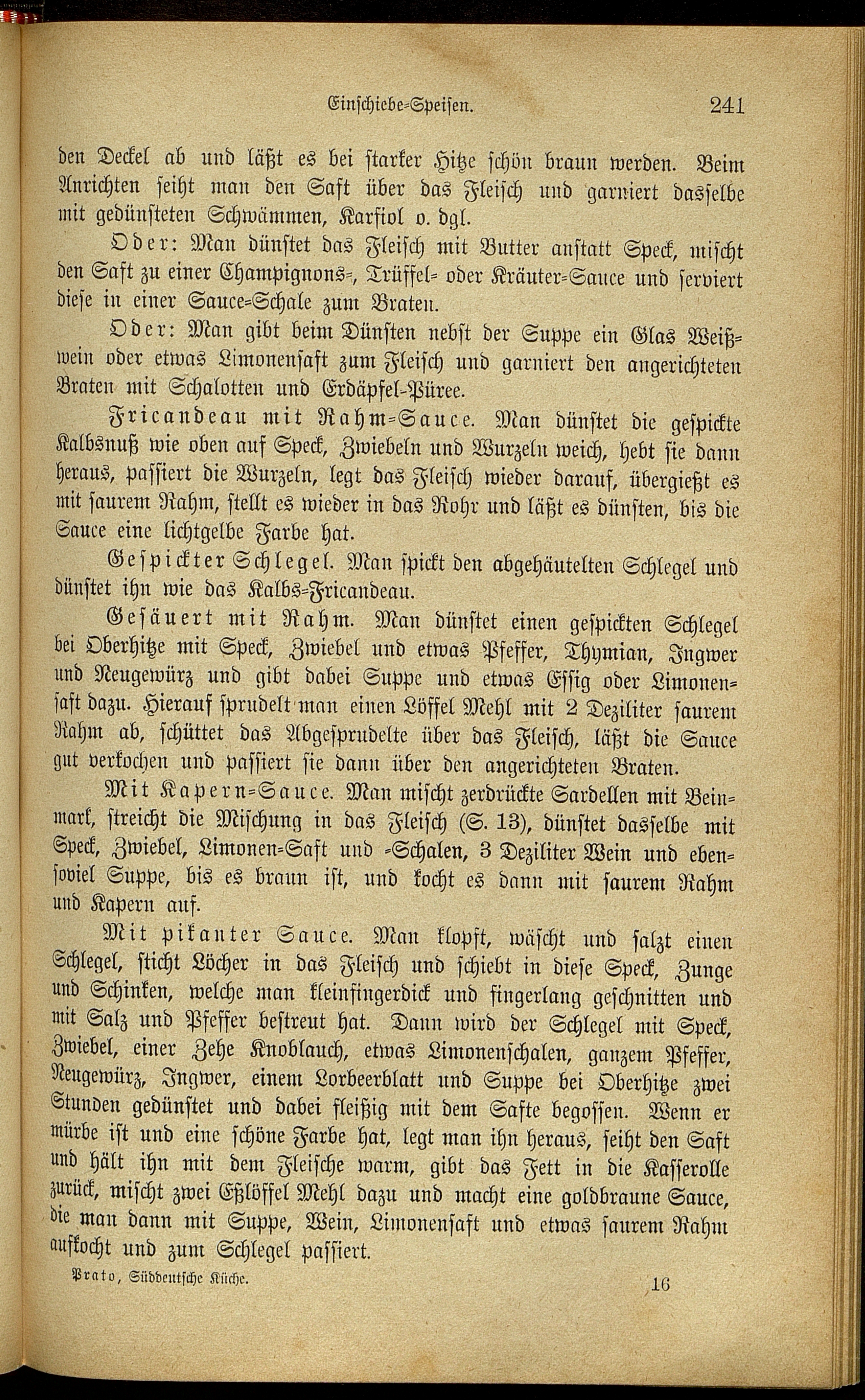 Einschiebe-Speisen. 241

den Deckel ab und läßt es bei starker Hitze schön braun werden. Beim Anrichten seiht man den Saft über das Fleisch und garniert dasselbe mit gedünsteten Schwämmen, Karfiol o. dgl.

Oder: Man dünstet das Fleisch mit Butter anstatt Speck, mischt den Saft zu einer Champignons-, Trüffel- oder Kräuter-Sauce und serviert diese in einer Sauce-Schale zum Braten.

Oder: Man gibt beim Dünsten nebst der Suppe ein Glas Weißwein oder etwas Limonensaft zum Fleisch und garniert den angerichteten Braten mit Schalotten und Erdäpfel-Püree.

Fricandeau mit Rahm-Sauce. Man dünstet die gespickte Kalbsnuß wie oben auf Speck, Zwiebeln und Wurzeln weich, hebt sie dann heraus, passiert die Wurzeln, legt das Fleisch wieder darauf, übergießt es mit saurem Rahm, stellt es wieder in das Rohr und läßt es dünsten, bis die Sauce eine lichtgelbe Farbe hat.

Gespickter Schlegel. Man spickt den abgehäutelten Schlegel und dünstet ihn wie das Kalbs-Fricandeau.

Gesäuert mit Rahm. Man dünstet einen gespickten Schlegel bei Oberhitze mit Speck, Zwiebel und etwas Pfeffer, Thymian, Ingwer und Neugewürz und gibt dabei Suppe und etwas Essig oder Limonensaft dazu. Hierauf sprudelt man einen Löffel Mehl mit 2 Deziliter saurem Rahm ab, schüttet das Abgesprudelte über das Fleisch, läßt die Sauce gut verkochen und passiert sie dann über den angerichteten Braten.

Mit Kapern-Sauce. Man mischt zerdrückte Sardellen mit Beinmark, streicht die Mischung in das Fleisch (S. 13), dünstet dasselbe mit Speck, Zwiebel, Limonen-Saft und -Schalen, 3 Deziliter Wein und ebensoviel Suppe, bis es braun ist, und kocht es dann mit saurem Rahm und Kapern auf.

Mit pikanter Sauce. Man klopft, wäscht und salzt einen Schlegel, sticht Löcher in das Fleisch und schiebt in diese Speck, Zunge und Schinken, welche man kleinfingerdick und fingerlang geschnitten und mit Salz und Pfeffer bestreut hat. Dann wird der Schlegel mit Speck, Zwiebel, einer Zehe Knoblauch, etwas Limonenschalen, ganzem Pfeffer, Neugewürz, Ingwer, einem Lorbeerblatt und Suppe bei Oberhitze zwei Stunden gedünstet und dabei fleißig mit dem Safte begossen. Wenn er mürbe ist und eine schöne Farbe hat, legt man ihn heraus, seiht den Saft und hält ihn mit dem Fleische warm, gibt das Fett in die Kasserolle zurück, mischt zwei Eßlöffel Mehl dazu und macht eine goldbraune Sauce, die man dann mit Suppe, Wein, Limonensaft und etwas saurem Rahm aufkocht und zum Schlegel passiert.

Prato, Süddeutsche Küche. 16